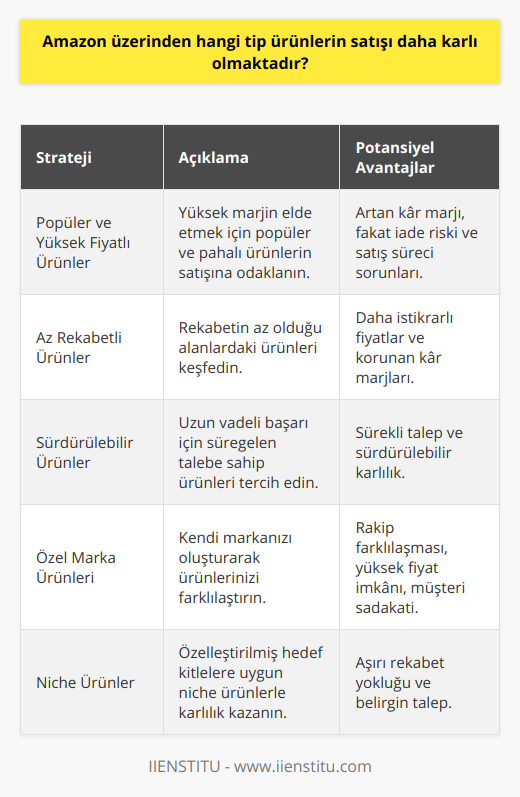 Amazon üzerinden hangi tip ürünlerin satışı daha karlı olmaktadır?

| Strateji | Açıklama | Potansiyel Avantajlar |
|---|---|---|
| Popüler ve Yüksek Fiyatlı Ürünler | Yüksek marjin elde etmek için popüler ve pahalı ürünlerin satışına odaklanın. | Artan kâr marjı, fakat iade riski ve satış süreci sorunları. |
| Az Rekabetli Ürünler | Rekabetin az olduğu alanlardaki ürünleri keşfedin. | Daha istikrarlı fiyatlar ve korunan kâr marjları. |
| Sürdürülebilir Ürünler | Uzun vadeli başarı için süregelen talebe sahip ürünleri tercih edin. | Sürekli talep ve sürdürülebilir karlılık. |
| Özel Marka Ürünleri | Kendi markanızı oluşturarak ürünlerinizi farklılaştırın. | Rakip farklılaşması, yüksek fiyat imkânı, müşteri sadakati. |
| Niche Ürünler | Özelleştirilmiş hedef kitlelere uygun niche ürünlerle karlılık kazanın. | Aşırı rekabet yokluğu ve belirgin talep. |

IIENSTITU - www.iienstitu.com